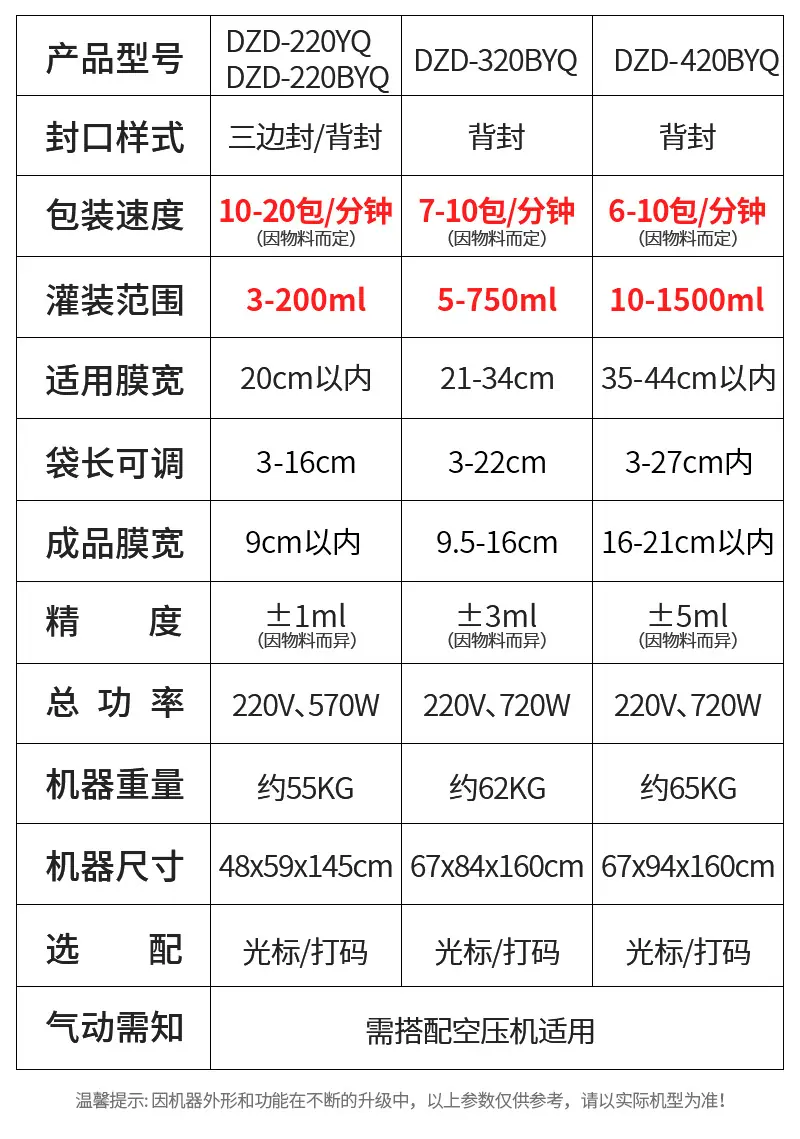 | 产品型号 | DZD-220YQ DZD-220BYQ | DZD-320BYQ | DZD-420BYQ |
|---|---|---|---|
| 封口样式 | 三边封/背封 | 背封 | 背封 |
| 包装速度 | 10-20包/分钟 (因物料而定) | 7-10包/分钟 (因物料而定) | 6-10包/分钟 (因物料而定) |
| 灌装范围 | 3-200ml | 5-750ml | 10-1500ml |
| 适用膜宽 | 20cm以内 | 21-34cm | 35-44cm以内 |
| 袋长可调 | 3-16cm | 3-22cm | 3-27cm内 |
| 成品膜宽 | 9cm以内 | 9.5-16cm | 16-21cm以内 |
| 精　　度 | ±1ml (因物料而异) | ±3ml (因物料而异) | ±5ml (因物料而异) |
| 总 功 率 | 220V、570W | 220V、720W | 220V、720W |
| 机器重量 | 约55KG | 约62KG | 约65KG |
| 机器尺寸 | 48x59x145cm | 67x84x160cm | 67x94x160cm |
| 选　　配 | 光标/打码 | 光标/打码 | 光标/打码 |
| 气动需知 | 需搭配空压机适用 | | |

温馨提示: 因机器外形和功能在不断的升级中，以上参数仅供参考，请以实际机型为准!